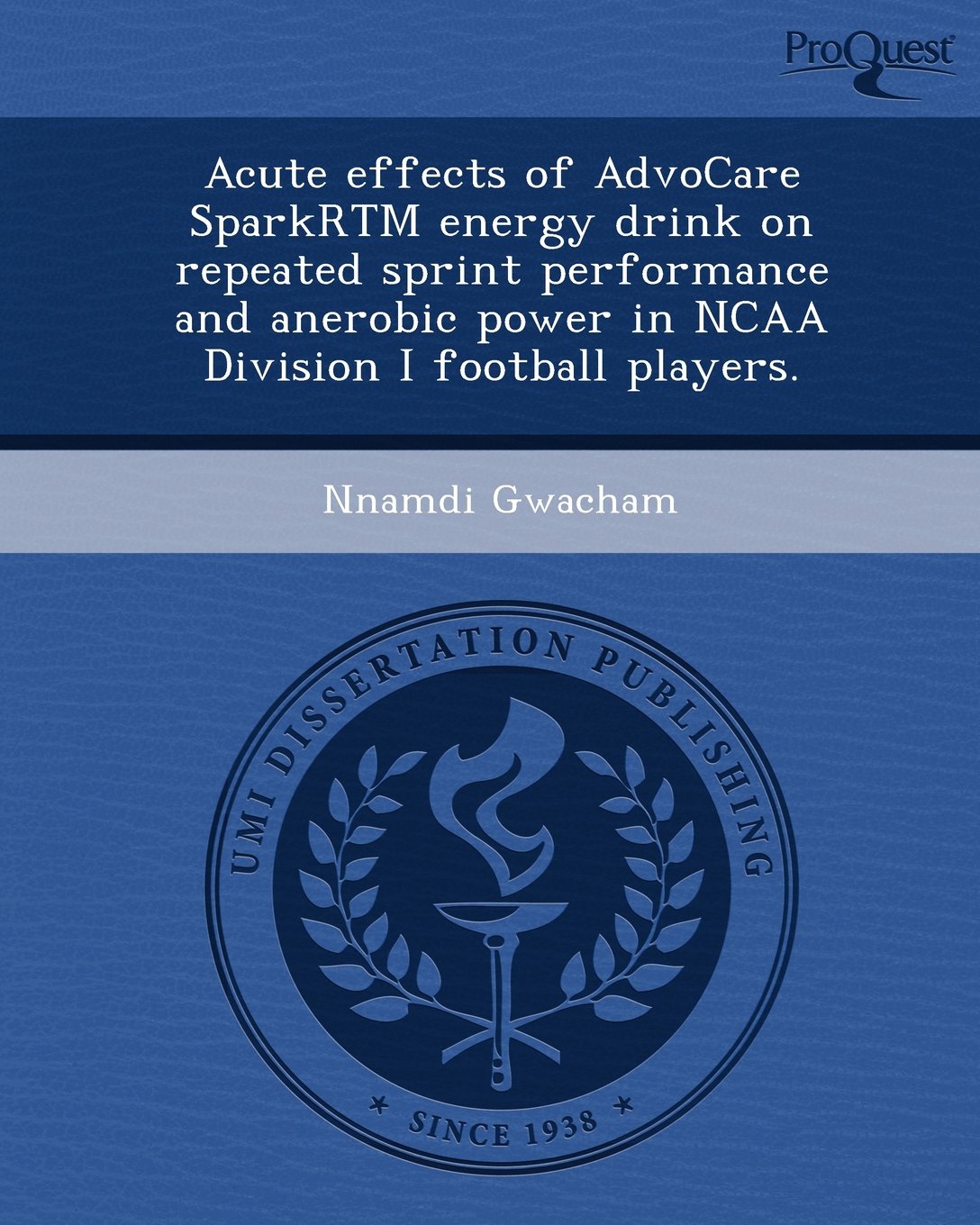 ProQuest

Acute effects of AdvoCare SparkRTM energy drink on repeated sprint performance and anerobic power in NCAA Division I football players.

Nnamdi Gwacham

UMI DISSERTATION PUBLISHING

SINCE 1938